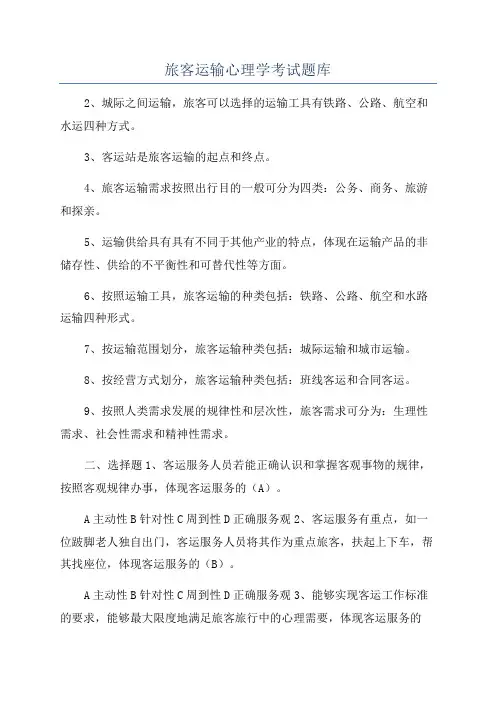 旅客运输心理学考试题库

2、城际之间运输，旅客可以选择的运输工具有铁路、公路、航空和水运四种方式。

3、客运站是旅客运输的起点和终点。

4、旅客运输需求按照出行目的一般可分为四类：公务、商务、旅游和探亲。

5、运输供给具有具有不同于其他产业的特点，体现在运输产品的非储存性、供给的不平衡性和可替代性等方面。

6、按照运输工具，旅客运输的种类包括：铁路、公路、航空和水路运输四种形式。

7、按运输范围划分，旅客运输种类包括：城际运输和城市运输。

8、按经营方式划分，旅客运输种类包括：班线客运和合同客运。

9、按照人类需求发展的规律性和层次性，旅客需求可分为：生理性需求、社会性需求和精神性需求。

二、选择题 1、客运服务人员若能正确认识和掌握客观事物的规律，按照客观规律办事，体现客运服务的（A）。

A 主动性 B 针对性 C 周到性 D 正确服务观 2、客运服务有重点，如一位跛脚老人独自出门，客运服务人员将其作为重点旅客，扶起上下车，帮其找座位，体现客运服务的（B）。

A 主动性 B 针对性 C 周到性 D 正确服务观 3、能够实现客运工作标准的要求，能够最大限度地满足旅客旅行中的心理需要，体现客运服务的